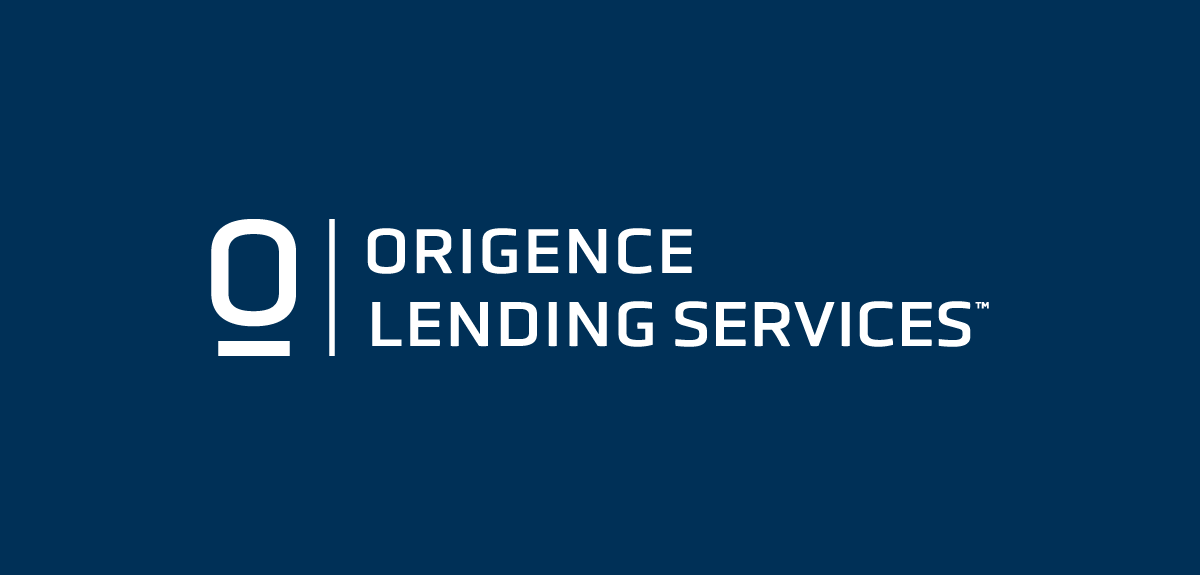 ORIGENCE
LENDING SERVICES™